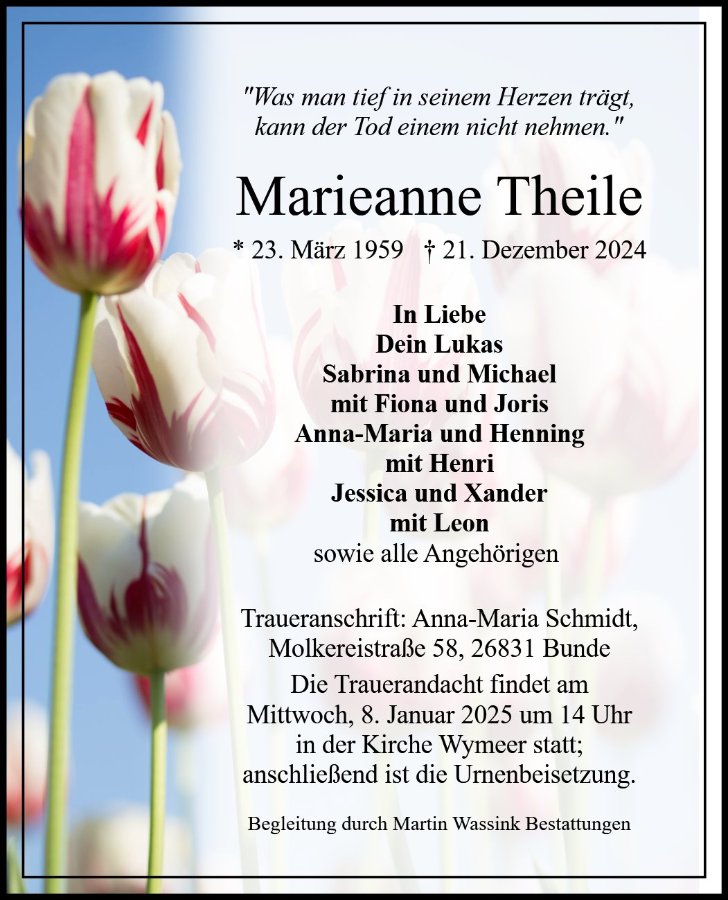 "Was man tief in seinem Herzen trägt, kann der Tod einem nicht nehmen."

Marieanne Theile

* 23. März 1959 † 21. Dezember 2024

In Liebe
Dein Lukas
Sabrina und Michael
mit Fiona und Joris
Anna-Maria und Henning
mit Henri
Jessica und Xander
mit Leon
sowie alle Angehörigen

Traueranschrift: Anna-Maria Schmidt, Molkereistraße 58, 26831 Bunde
Die Trauerandacht findet am Mittwoch, 8. Januar 2025 um 14 Uhr in der Kirche Wymeer statt; anschließend ist die Urnenbeisetzung.

Begleitung durch Martin Wassink Bestattungen